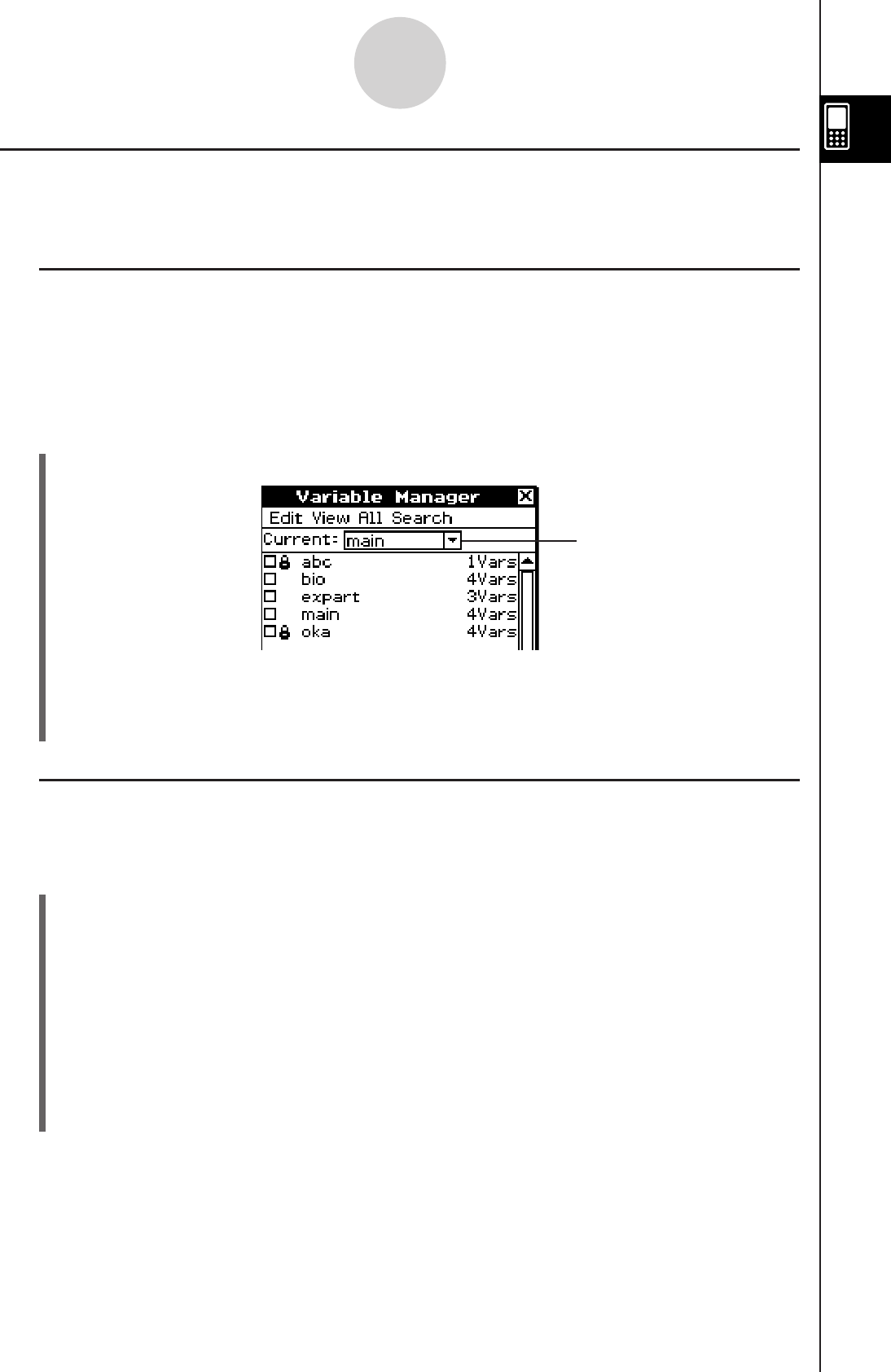 Variable Manager
Edit View All Search
Current: main
abc 1Vars
bio 4Vars
expart 3Vars
main 4Vars
oka 4Vars